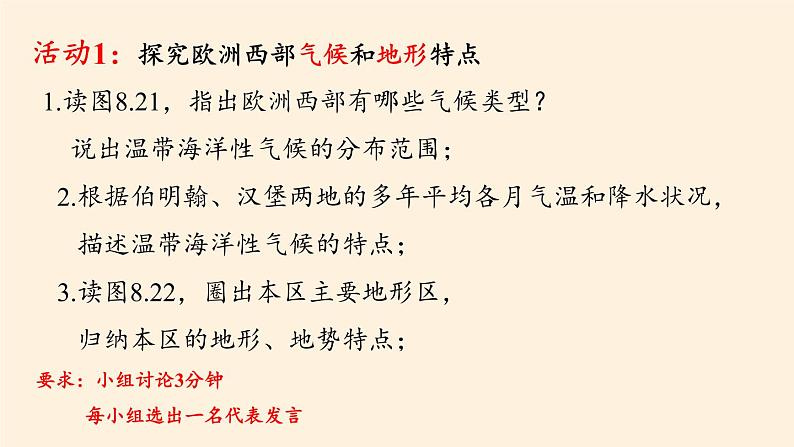 活动1：探究欧洲西部气候和地形特点

1.读图8.21，指出欧洲西部有哪些气候类型？

说出温带海洋性气候的分布范围；

2.根据伯明翰、汉堡两地的多年平均各月气温和降水状况，

描述温带海洋性气候的特点；

3.读图8.22，圈出本区主要地形区，

归纳本区的地形、地势特点；

要求：小组讨论3分钟

每小组选出一名代表发言